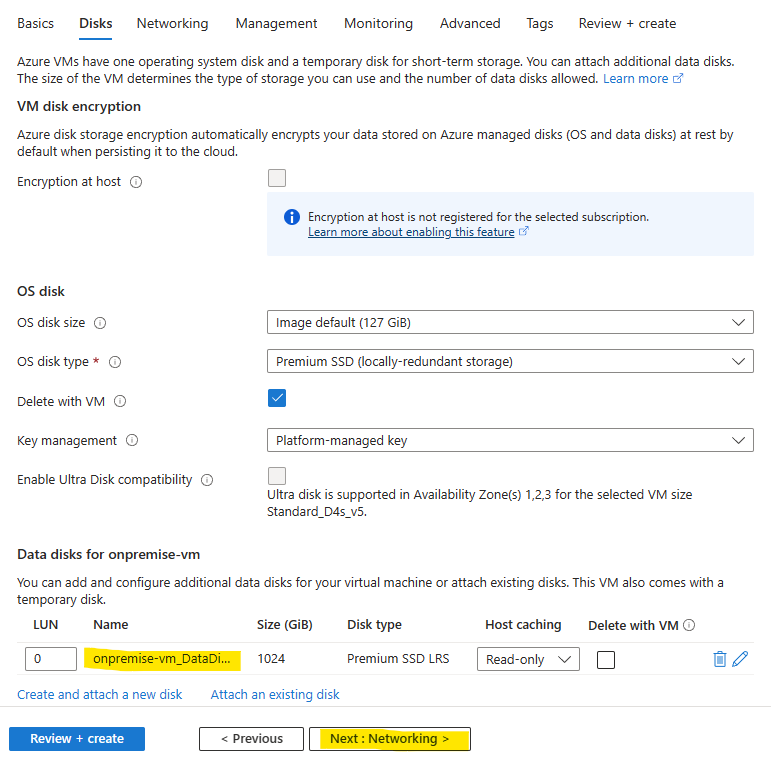 Basics Disks Networking Management Monitoring Advanced Tags Review + create

Azure VMs have one operating system disk and a temporary disk for short-term storage. You can attach additional data disks. The size of the VM determines the type of storage you can use and the number of data disks allowed. Learn more

VM disk encryption

Azure disk storage encryption automatically encrypts your data stored on Azure managed disks (OS and data disks) at rest by default when persisting it to the cloud.

Encryption at host

Encryption at host is not registered for the selected subscription.
Learn more about enabling this feature

OS disk

OS disk size
Image default (127 GiB)

OS disk type *
Premium SSD (locally-redundant storage)

Delete with VM

Key management
Platform-managed key

Enable Ultra Disk compatibility
Ultra disk is supported in Availability Zone(s) 1,2,3 for the selected VM size Standard_D4s_v5.

Data disks for onpremise-vm

You can add and configure additional data disks for your virtual machine or attach existing disks. This VM also comes with a temporary disk.

| LUN | Name | Size (GiB) | Disk type | Host caching | Delete with VM |
|---|---|---|---|---|---|
| 0 | onpremise-vm_DataDi... | 1024 | Premium SSD LRS | Read-only | |

Create and attach a new disk Attach an existing disk

Review + create < Previous Next : Networking >